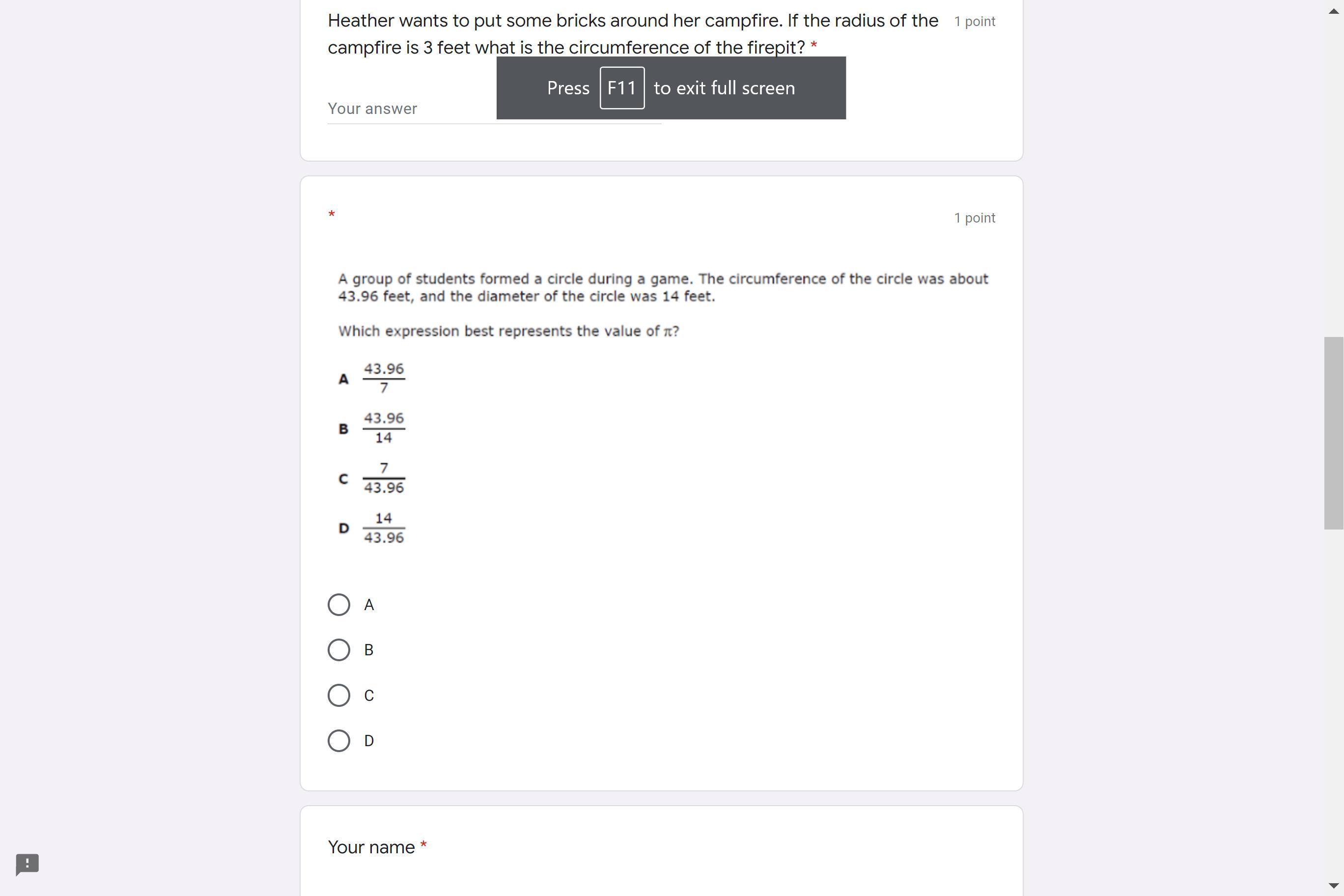 Heather wants to put some bricks around her campfire. If the radius of the campfire is 3 feet what is the circumference of the firepit? *

1 point

Press F11 to exit full screen

Your answer

*

1 point

A group of students formed a circle during a game. The circumference of the circle was about 43.96 feet, and the diameter of the circle was 14 feet.

Which expression best represents the value of $\pi$?

A $\frac{43.96}{7}$

B $\frac{43.96}{14}$

C $\frac{7}{43.96}$

D $\frac{14}{43.96}$

A

B

C

D

Your name *